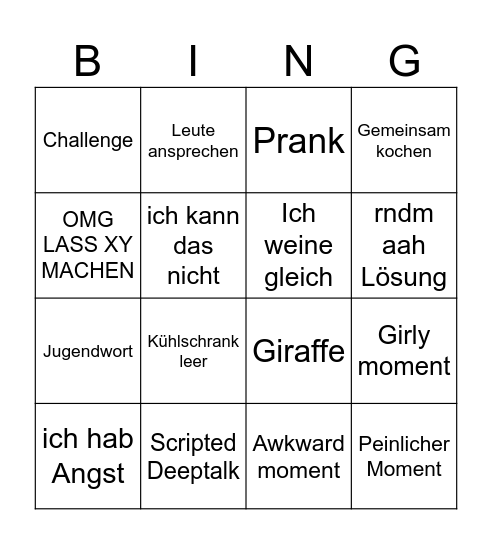 | B | I | N | G |
|---|---|---|---|
| Challenge | Leute ansprechen | Prank | Gemeinsam kochen |
| OMG LASS XY MACHEN | ich kann das nicht | Ich weine gleich | rndm aah Lösung |
| Jugendwort | Kühlschrank leer | Giraffe | Girly moment |
| ich hab Angst | Scripted Deeptalk | Awkward moment | Peinlicher Moment |